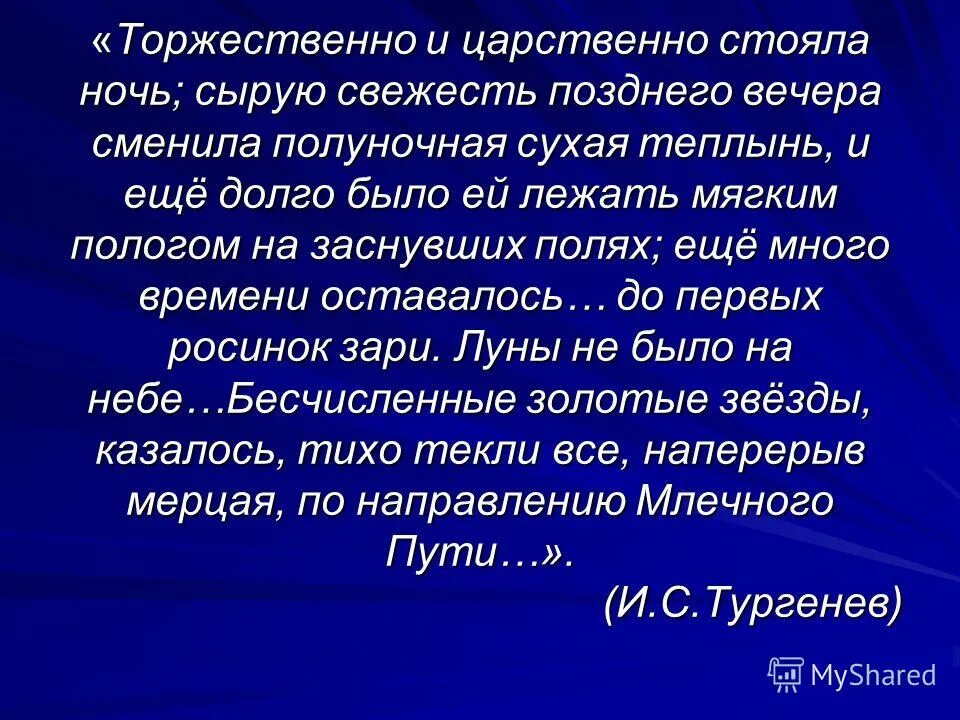 «Торжественно и царственно стояла ночь; сырую свежесть позднего вечера сменила полуночная сухая теплынь, и ещё долго было ей лежать мягким пологом на заснувших полях; ещё много времени оставалось… до первых росинок зари. Луны не было на небе…Бесчисленные золотые звёзды, казалось, тихо текли все, наперерыв мерцая, по направлению Млечного Пути…».

(И.С.Тургенев)

MyShared